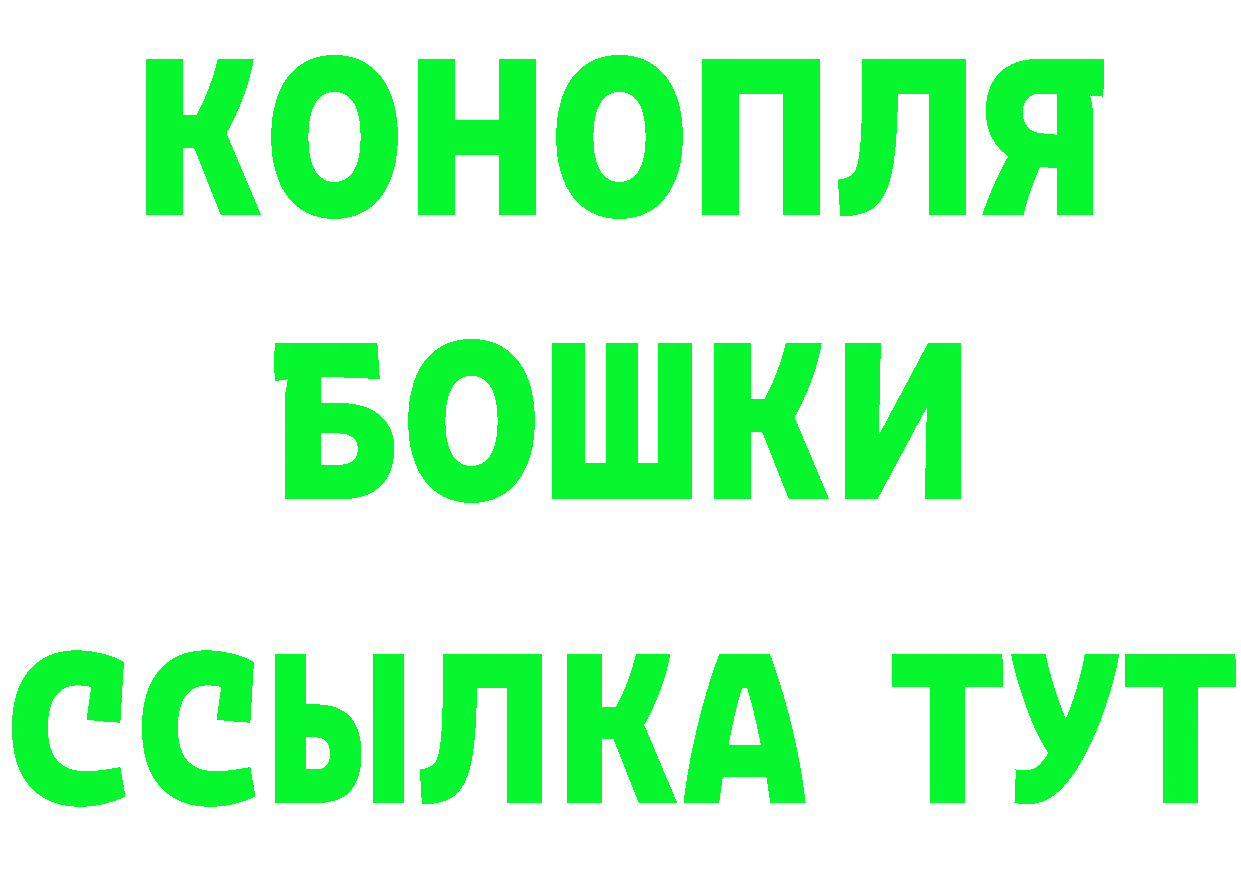 КОНОПЛЯ
БОШКИ
ССЫЛКА ТУТ